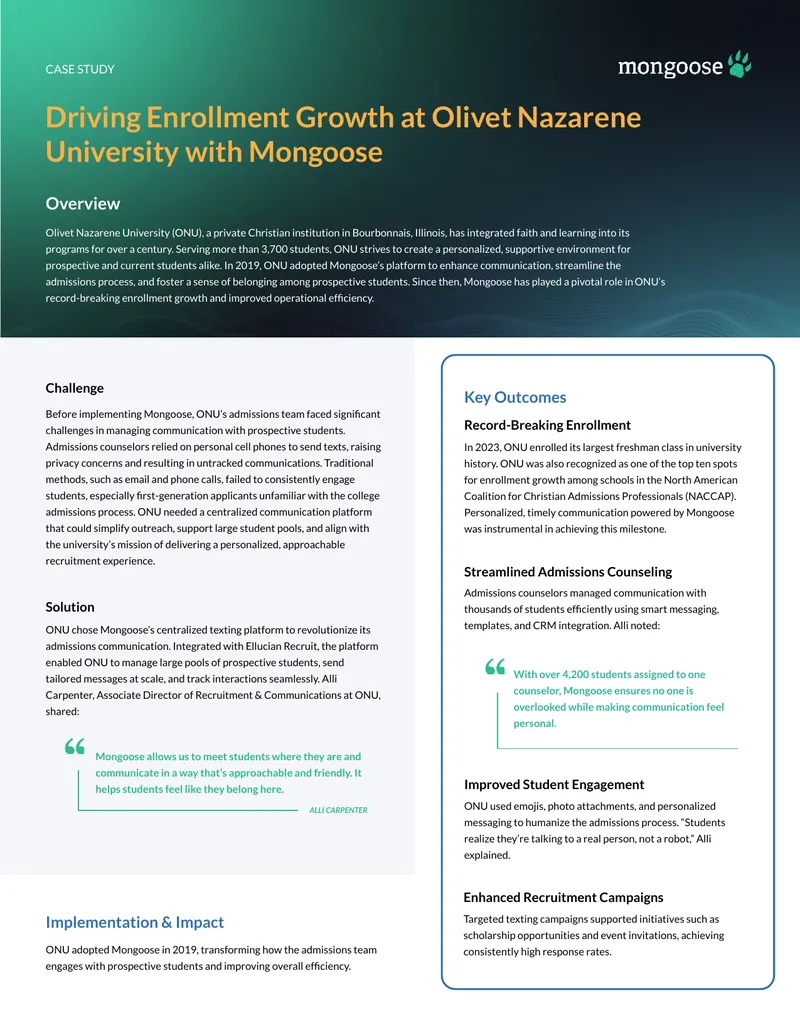 CASE STUDY

mongoose

Driving Enrollment Growth at Olivet Nazarene University with Mongoose

Overview

Olivet Nazarene University (ONU), a private Christian institution in Bourbonnais, Illinois, has integrated faith and learning into its programs for over a century. Serving more than 3,700 students, ONU strives to create a personalized, supportive environment for prospective and current students alike. In 2019, ONU adopted Mongoose's platform to enhance communication, streamline the admissions process, and foster a sense of belonging among prospective students. Since then, Mongoose has played a pivotal role in ONU's record-breaking enrollment growth and improved operational efficiency.

Challenge

Before implementing Mongoose, ONU's admissions team faced significant challenges in managing communication with prospective students. Admissions counselors relied on personal cell phones to send texts, raising privacy concerns and resulting in untracked communications. Traditional methods, such as email and phone calls, failed to consistently engage students, especially first-generation applicants unfamiliar with the college admissions process. ONU needed a centralized communication platform that could simplify outreach, support large student pools, and align with the university's mission of delivering a personalized, approachable recruitment experience.

Solution

ONU chose Mongoose's centralized texting platform to revolutionize its admissions communication. Integrated with Ellucian Recruit, the platform enabled ONU to manage large pools of prospective students, send tailored messages at scale, and track interactions seamlessly. Alli Carpenter, Associate Director of Recruitment & Communications at ONU, shared:

Mongoose allows us to meet students where they are and communicate in a way that's approachable and friendly. It helps students feel like they belong here.

ALLI CARPENTER

Implementation & Impact

ONU adopted Mongoose in 2019, transforming how the admissions team engages with prospective students and improving overall efficiency.

Key Outcomes

Record-Breaking Enrollment

In 2023, ONU enrolled its largest freshman class in university history. ONU was also recognized as one of the top ten spots for enrollment growth among schools in the North American Coalition for Christian Admissions Professionals (NACCAP). Personalized, timely communication powered by Mongoose was instrumental in achieving this milestone.

Streamlined Admissions Counseling

Admissions counselors managed communication with thousands of students efficiently using smart messaging, templates, and CRM integration. Alli noted:

With over 4,200 students assigned to one counselor, Mongoose ensures no one is overlooked while making communication feel personal.

Improved Student Engagement

ONU used emojis, photo attachments, and personalized messaging to humanize the admissions process. "Students realize they're talking to a real person, not a robot," Alli explained.

Enhanced Recruitment Campaigns

Targeted texting campaigns supported initiatives such as scholarship opportunities and event invitations, achieving consistently high response rates.